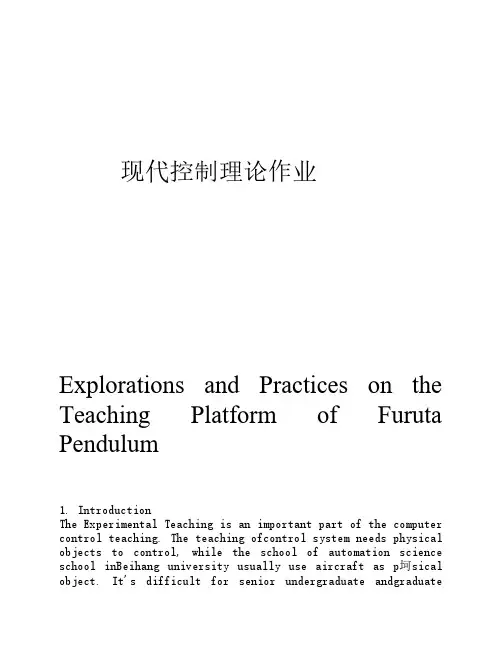 现代控制理论作业

Explorations and Practices on the Teaching Platform of Furuta Pendulum

1. Introduction
The Experimental Teaching is an important part of the computer control teaching. The teaching ofcontrol system needs physical objects to control, while the school of automation science school inBeihang university usually use aircraft as p坷sical object. It's difficult for senior undergraduate andgraduate